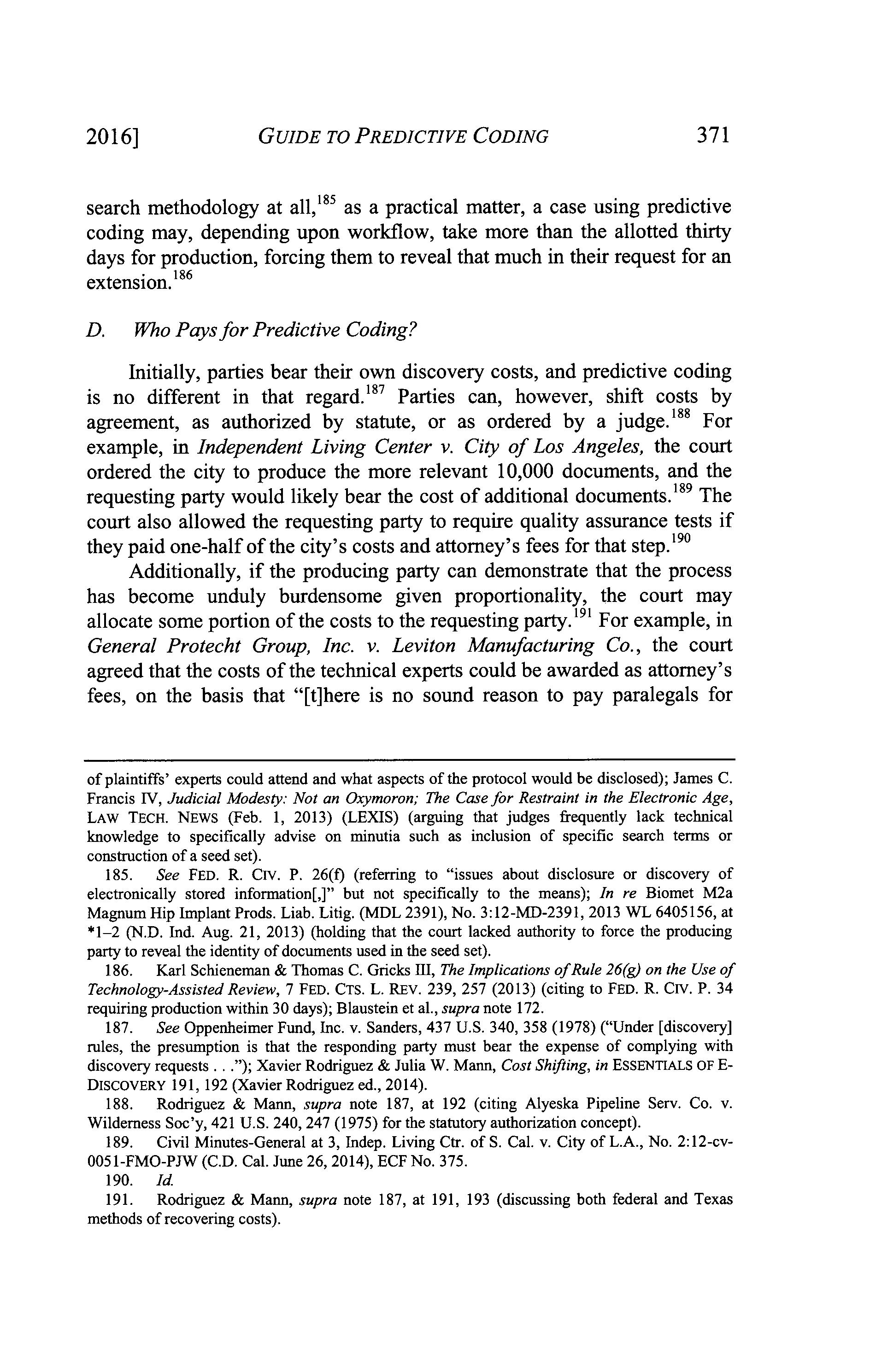 2016] GUIDE TO PREDICTIVE CODING 371

search methodology at all,$^{185}$ as a practical matter, a case using predictive coding may, depending upon workflow, take more than the allotted thirty days for production, forcing them to reveal that much in their request for an extension.$^{186}$

D. Who Pays for Predictive Coding?

Initially, parties bear their own discovery costs, and predictive coding is no different in that regard.$^{187}$ Parties can, however, shift costs by agreement, as authorized by statute, or as ordered by a judge.$^{188}$ For example, in Independent Living Center v. City of Los Angeles, the court ordered the city to produce the more relevant 10,000 documents, and the requesting party would likely bear the cost of additional documents.$^{189}$ The court also allowed the requesting party to require quality assurance tests if they paid one-half of the city's costs and attorney's fees for that step.$^{190}$

Additionally, if the producing party can demonstrate that the process has become unduly burdensome given proportionality, the court may allocate some portion of the costs to the requesting party.$^{191}$ For example, in General Protecht Group, Inc. v. Leviton Manufacturing Co., the court agreed that the costs of the technical experts could be awarded as attorney's fees, on the basis that "[t]here is no sound reason to pay paralegals for

of plaintiffs' experts could attend and what aspects of the protocol would be disclosed); James C. Francis IV, Judicial Modesty: Not an Oxymoron; The Case for Restraint in the Electronic Age, LAW TECH. NEWS (Feb. 1, 2013) (LEXIS) (arguing that judges frequently lack technical knowledge to specifically advise on minutia such as inclusion of specific search terms or construction of a seed set).

185. See FED. R. CIV. P. 26(f) (referring to "issues about disclosure or discovery of electronically stored information[,]" but not specifically to the means); In re Biomet M2a Magnum Hip Implant Prods. Liab. Litig. (MDL 2391), No. 3:12-MD-2391, 2013 WL 6405156, at *1–2 (N.D. Ind. Aug. 21, 2013) (holding that the court lacked authority to force the producing party to reveal the identity of documents used in the seed set).

186. Karl Schieneman & Thomas C. Gricks III, The Implications of Rule 26(g) on the Use of Technology-Assisted Review, 7 FED. CTS. L. REV. 239, 257 (2013) (citing to FED. R. CIV. P. 34 requiring production within 30 days); Blaustein et al., supra note 172.

187. See Oppenheimer Fund, Inc. v. Sanders, 437 U.S. 340, 358 (1978) ("Under [discovery] rules, the presumption is that the responding party must bear the expense of complying with discovery requests . . ."); Xavier Rodriguez & Julia W. Mann, Cost Shifting, in ESSENTIALS OF E-DISCOVERY 191, 192 (Xavier Rodriguez ed., 2014).

188. Rodriguez & Mann, supra note 187, at 192 (citing Alyeska Pipeline Serv. Co. v. Wilderness Soc'y, 421 U.S. 240, 247 (1975) for the statutory authorization concept).

189. Civil Minutes-General at 3, Indep. Living Ctr. of S. Cal. v. City of L.A., No. 2:12-cv-0051-FMO-PJW (C.D. Cal. June 26, 2014), ECF No. 375.

190. Id.

191. Rodriguez & Mann, supra note 187, at 191, 193 (discussing both federal and Texas methods of recovering costs).